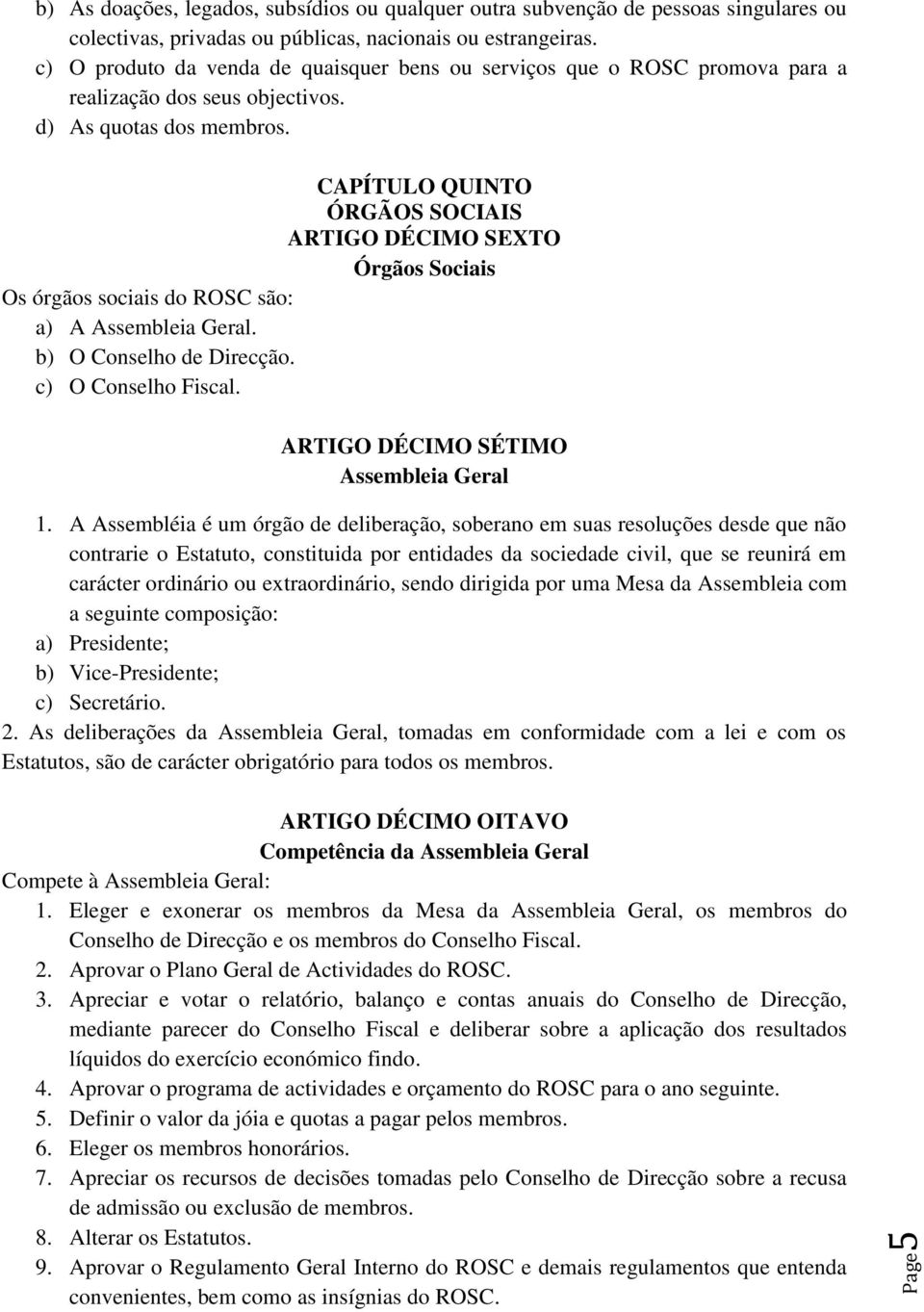 b) As doações, legados, subsídios ou qualquer outra subvenção de pessoas singulares ou colectivas, privadas ou públicas, nacionais ou estrangeiras.
c) O produto da venda de quaisquer bens ou serviços que o ROSC promova para a realização dos seus objectivos.
d) As quotas dos membros.

CAPÍTULO QUINTO
ÓRGÃOS SOCIAIS
ARTIGO DÉCIMO SEXTO
Órgãos Sociais

Os órgãos sociais do ROSC são:
a) A Assembleia Geral.
b) O Conselho de Direcção.
c) O Conselho Fiscal.

ARTIGO DÉCIMO SÉTIMO
Assembleia Geral

1. A Assembléia é um órgão de deliberação, soberano em suas resoluções desde que não contrarie o Estatuto, constituida por entidades da sociedade civil, que se reunirá em carácter ordinário ou extraordinário, sendo dirigida por uma Mesa da Assembleia com a seguinte composição:
a) Presidente;
b) Vice-Presidente;
c) Secretário.
2. As deliberações da Assembleia Geral, tomadas em conformidade com a lei e com os Estatutos, são de carácter obrigatório para todos os membros.

ARTIGO DÉCIMO OITAVO
Competência da Assembleia Geral

Compete à Assembleia Geral:
1. Eleger e exonerar os membros da Mesa da Assembleia Geral, os membros do Conselho de Direcção e os membros do Conselho Fiscal.
2. Aprovar o Plano Geral de Actividades do ROSC.
3. Apreciar e votar o relatório, balanço e contas anuais do Conselho de Direcção, mediante parecer do Conselho Fiscal e deliberar sobre a aplicação dos resultados líquidos do exercício económico findo.
4. Aprovar o programa de actividades e orçamento do ROSC para o ano seguinte.
5. Definir o valor da jóia e quotas a pagar pelos membros.
6. Eleger os membros honorários.
7. Apreciar os recursos de decisões tomadas pelo Conselho de Direcção sobre a recusa de admissão ou exclusão de membros.
8. Alterar os Estatutos.
9. Aprovar o Regulamento Geral Interno do ROSC e demais regulamentos que entenda convenientes, bem como as insígnias do ROSC.

Page 5